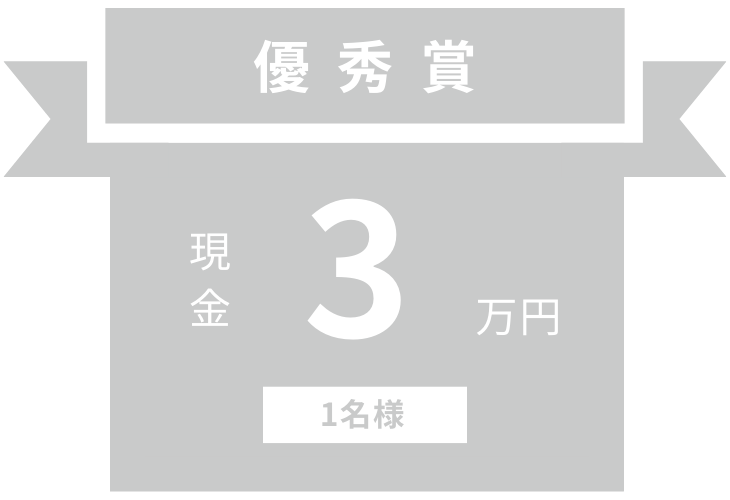 優秀賞

現金 3 万円

1名様